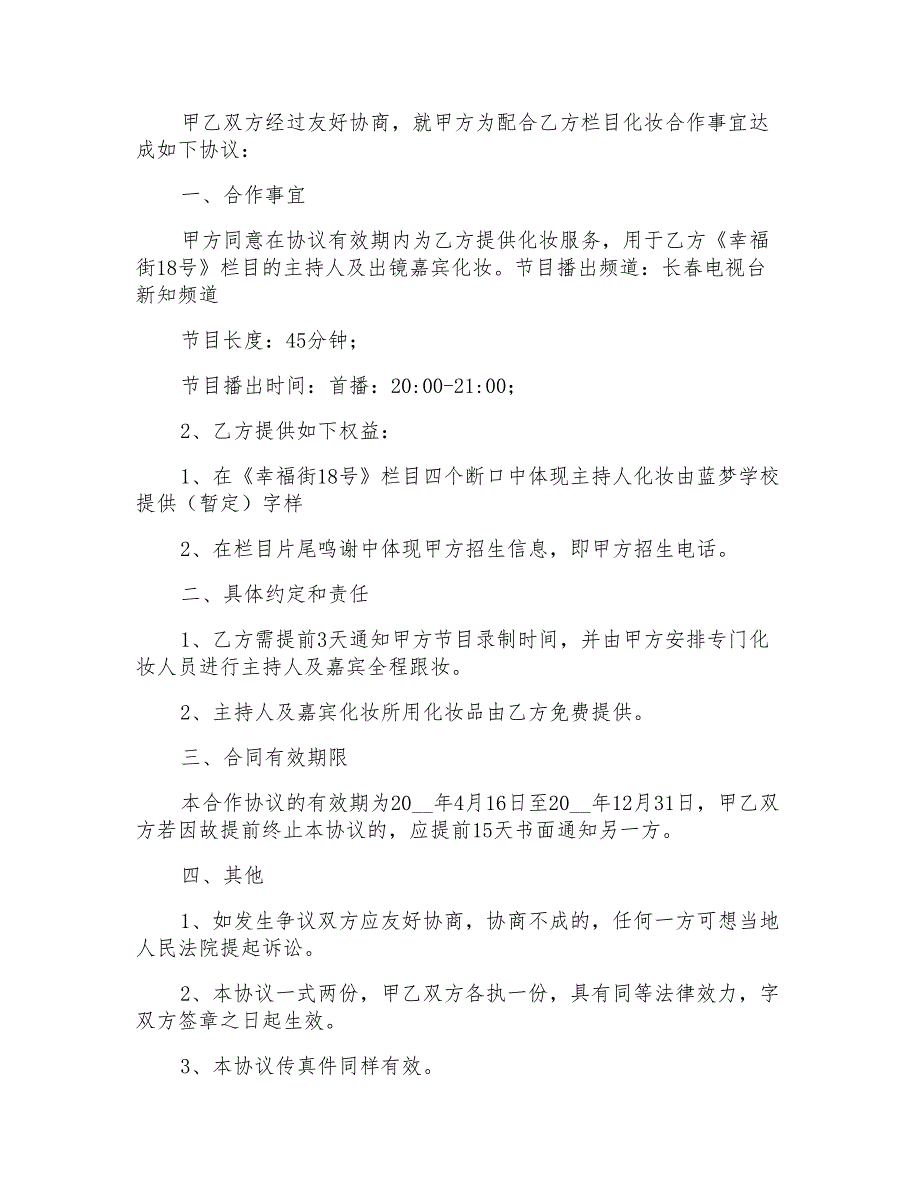 甲乙双方经过友好协商，就甲方为配合乙方栏目化妆合作事宜达成如下协议：

一、合作事宜

甲方同意在协议有效期内为乙方提供化妆服务，用于乙方《幸福街18号》栏目的主持人及出镜嘉宾化妆。节目播出频道：长春电视台新知频道

节目长度：45分钟；

节目播出时间：首播：20:00-21:00；

2、乙方提供如下权益：

1、在《幸福街18号》栏目四个断口中体现主持人化妆由蓝梦学校提供（暂定）字样

2、在栏目片尾鸣谢中体现甲方招生信息，即甲方招生电话。

二、具体约定和责任

1、乙方需提前3天通知甲方节目录制时间，并由甲方安排专门化妆人员进行主持人及嘉宾全程跟妆。

2、主持人及嘉宾化妆所用化妆品由乙方免费提供。

三、合同有效期限

本合作协议的有效期为20__年4月16日至20__年12月31日，甲乙双方若因故提前终止本协议的，应提前15天书面通知另一方。

四、其他

1、如发生争议双方应友好协商，协商不成的，任何一方可想当地人民法院提起诉讼。

2、本协议一式两份，甲乙双方各执一份，具有同等法律效力，字双方签章之日起生效。

3、本协议传真件同样有效。